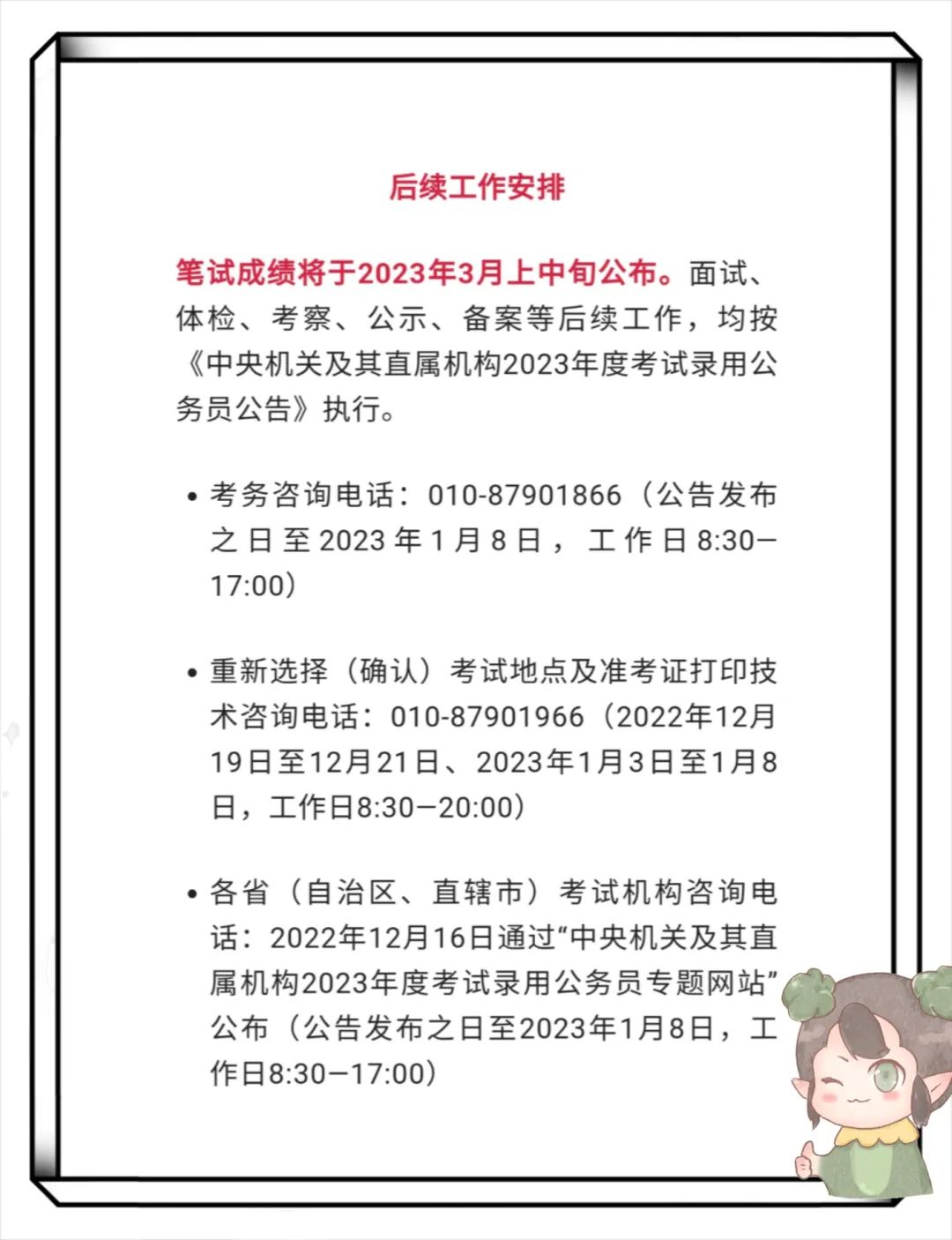 后续工作安排

笔试成绩将于2023年3月上中旬公布。面试、体检、考察、公示、备案等后续工作，均按《中央机关及其直属机构2023年度考试录用公务员公告》执行。

• 考务咨询电话：010-87901866（公告发布之日至2023年1月8日，工作日8:30—17:00）

• 重新选择（确认）考试地点及准考证打印技术咨询电话：010-87901966（2022年12月19日至12月21日、2023年1月3日至1月8日，工作日8:30—20:00）

• 各省（自治区、直辖市）考试机构咨询电话：2022年12月16日通过“中央机关及其直属机构2023年度考试录用公务员专题网站”公布（公告发布之日至2023年1月8日，工作日8:30—17:00）